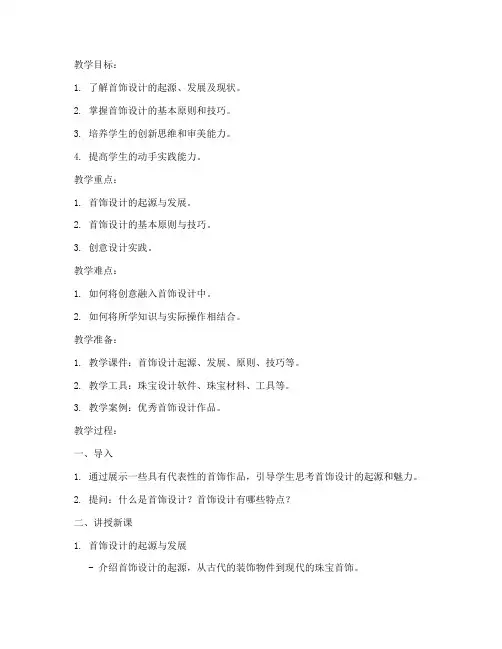 教学目标：

1. 了解首饰设计的起源、发展及现状。

2. 掌握首饰设计的基本原则和技巧。

3. 培养学生的创新思维和审美能力。

4. 提高学生的动手实践能力。

教学重点：

1. 首饰设计的起源与发展。

2. 首饰设计的基本原则与技巧。

3. 创意设计实践。

教学难点：

1. 如何将创意融入首饰设计中。

2. 如何将所学知识与实际操作相结合。

教学准备：

1. 教学课件：首饰设计起源、发展、原则、技巧等。

2. 教学工具：珠宝设计软件、珠宝材料、工具等。

3. 教学案例：优秀首饰设计作品。

教学过程：

一、导入

1. 通过展示一些具有代表性的首饰作品，引导学生思考首饰设计的起源和魅力。

2. 提问：什么是首饰设计？首饰设计有哪些特点？

二、讲授新课

1. 首饰设计的起源与发展

- 介绍首饰设计的起源，从古代的装饰物件到现代的珠宝首饰。